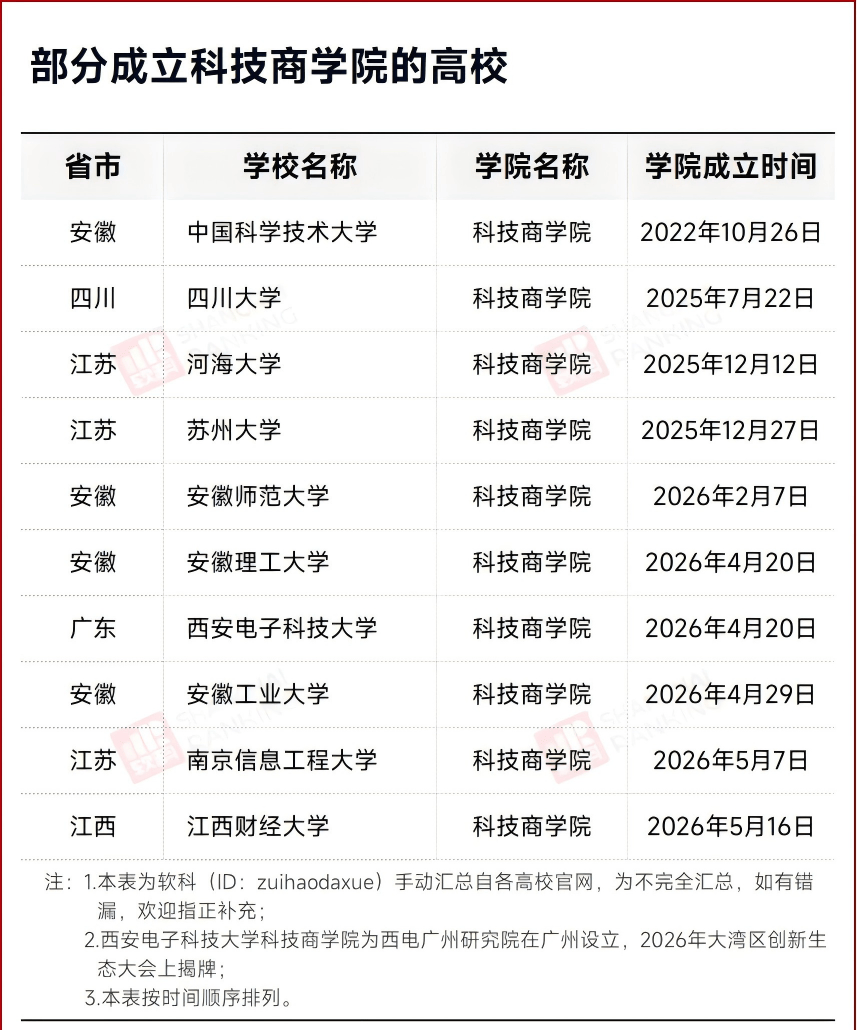 部分成立科技商学院的高校

| 省市 | 学校名称 | 学院名称 | 学院成立时间 |
|---|---|---|---|
| 安徽 | 中国科学技术大学 | 科技商学院 | 2022年10月26日 |
| 四川 | 四川大学 | 科技商学院 | 2025年7月22日 |
| 江苏 | 河海大学 | 科技商学院 | 2025年12月12日 |
| 江苏 | 苏州大学 | 科技商学院 | 2025年12月27日 |
| 安徽 | 安徽师范大学 | 科技商学院 | 2026年2月7日 |
| 安徽 | 安徽理工大学 | 科技商学院 | 2026年4月20日 |
| 广东 | 西安电子科技大学 | 科技商学院 | 2026年4月20日 |
| 安徽 | 安徽工业大学 | 科技商学院 | 2026年4月29日 |
| 江苏 | 南京信息工程大学 | 科技商学院 | 2026年5月7日 |
| 江西 | 江西财经大学 | 科技商学院 | 2026年5月16日 |

注：1.本表为软科（ID：zuihaodaxue）手动汇总自各高校官网，为不完全汇总，如有错漏，欢迎指正补充；
2.西安电子科技大学科技商学院为西电广州研究院在广州设立，2026年大湾区创新生态大会上揭牌；
3.本表按时间顺序排列。